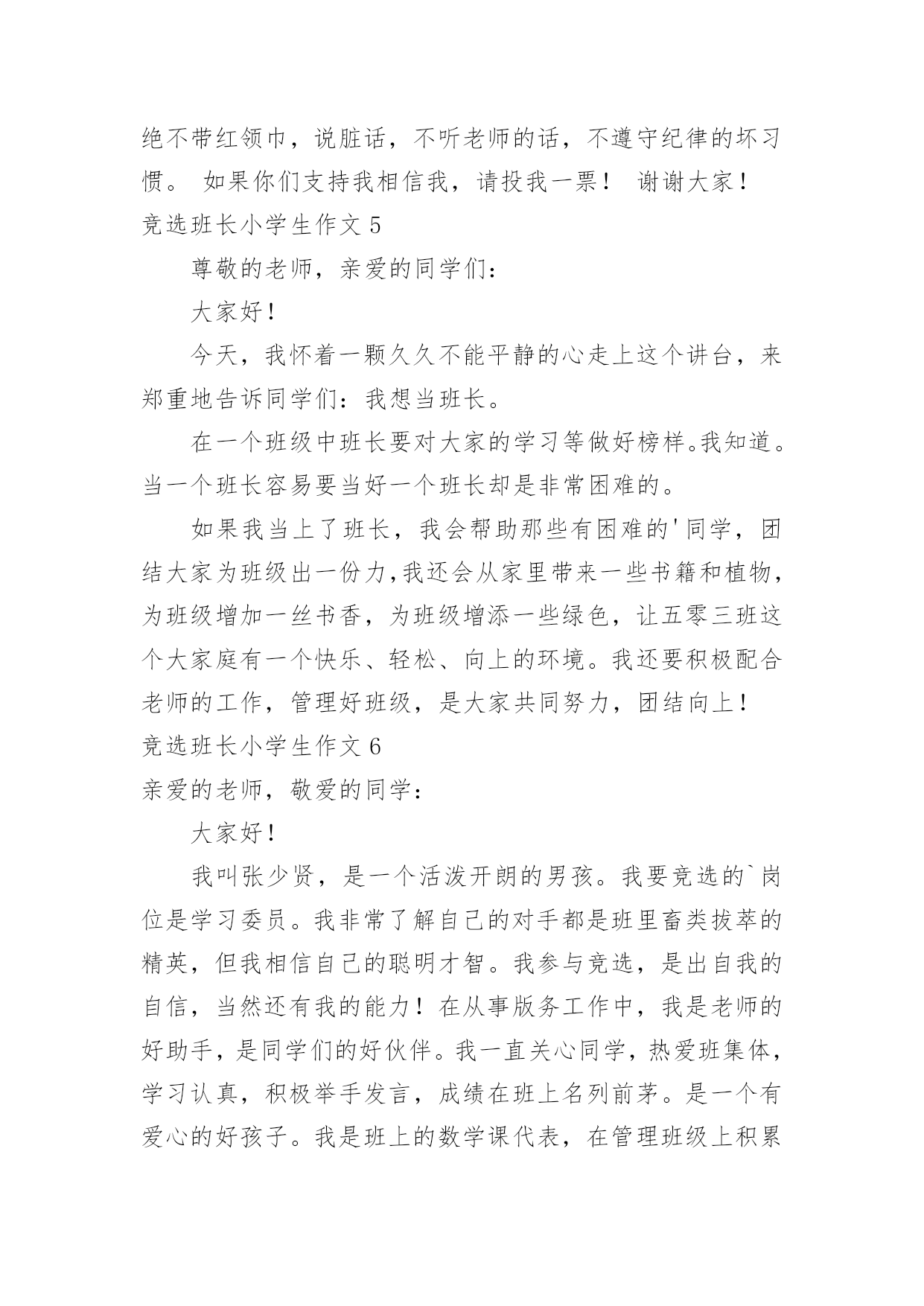 绝不带红领巾，说脏话，不听老师的话，不遵守纪律的坏习惯。 如果你们支持我相信我，请投我一票！ 谢谢大家！

竞选班长小学生作文 5

尊敬的老师，亲爱的同学们：

大家好！

今天，我怀着一颗久久不能平静的心走上这个讲台，来郑重地告诉同学们：我想当班长。

在一个班级中班长要对大家的学习等做好榜样。我知道。当一个班长容易要当好一个班长却是非常困难的。

如果我当上了班长，我会帮助那些有困难的'同学，团结大家为班级出一份力，我还会从家里带来一些书籍和植物，为班级增加一丝书香，为班级增添一些绿色，让五零三班这个大家庭有一个快乐、轻松、向上的环境。我还要积极配合老师的工作，管理好班级，是大家共同努力，团结向上！

竞选班长小学生作文 6

亲爱的老师，敬爱的同学：

大家好！

我叫张少贤，是一个活泼开朗的男孩。我要竞选的`岗位是学习委员。我非常了解自己的对手都是班里畜类拔萃的精英，但我相信自己的聪明才智。我参与竞选，是出自我的自信，当然还有我的能力！在从事版务工作中，我是老师的好助手，是同学们的好伙伴。我一直关心同学，热爱班集体，学习认真，积极举手发言，成绩在班上名列前茅。是一个有爱心的好孩子。我是班上的数学课代表，在管理班级上积累